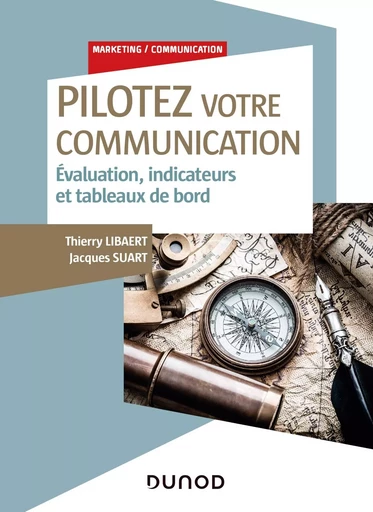 MARKETING / COMMUNICATION

PILOTEZ VOTRE COMMUNICATION

Évaluation, indicateurs et tableaux de bord

Thierry LIBAERT
Jacques SUART

DUNOD